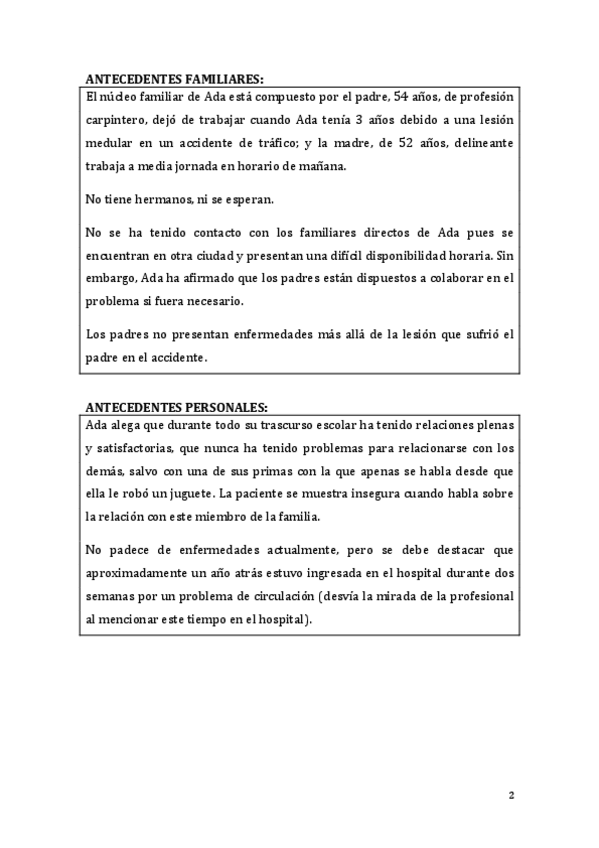 ANTECEDENTES FAMILIARES:

El núcleo familiar de Ada está compuesto por el padre, 54 años, de profesión carpintero, dejó de trabajar cuando Ada tenía 3 años debido a una lesión medular en un accidente de tráfico; y la madre, de 52 años, delineante trabaja a media jornada en horario de mañana.

No tiene hermanos, ni se esperan.

No se ha tenido contacto con los familiares directos de Ada pues se encuentran en otra ciudad y presentan una difícil disponibilidad horaria. Sin embargo, Ada ha afirmado que los padres están dispuestos a colaborar en el problema si fuera necesario.

Los padres no presentan enfermedades más allá de la lesión que sufrió el padre en el accidente.

ANTECEDENTES PERSONALES:

Ada alega que durante todo su trascurso escolar ha tenido relaciones plenas y satisfactorias, que nunca ha tenido problemas para relacionarse con los demás, salvo con una de sus primas con la que apenas se habla desde que ella le robó un juguete. La paciente se muestra insegura cuando habla sobre la relación con este miembro de la familia.

No padece de enfermedades actualmente, pero se debe destacar que aproximadamente un año atrás estuvo ingresada en el hospital durante dos semanas por un problema de circulación (desvía la mirada de la profesional al mencionar este tiempo en el hospital).

2